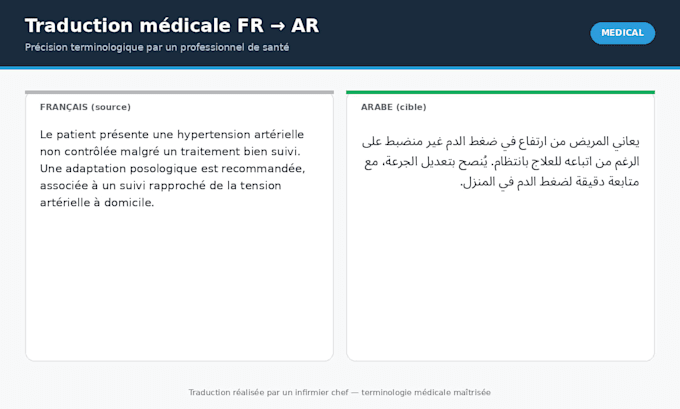 Traduction médicale FR → AR
Précision terminologique par un professionnel de santé
MEDICAL

FRANÇAIS (source)

Le patient présente une hypertension artérielle non contrôlée malgré un traitement bien suivi. Une adaptation posologique est recommandée, associée à un suivi rapproché de la tension artérielle à domicile.

ARABE (cible)

يعاني المريض من ارتفاع في ضغط الدم غير منضبط على الرغم من اتباعه للعلاج بانتظام. يُنصح بتعديل الجرعة، مع متابعة دقيقة لضغط الدم في المنزل.

Traduction réalisée par un infirmier chef — terminologie médicale maîtrisée